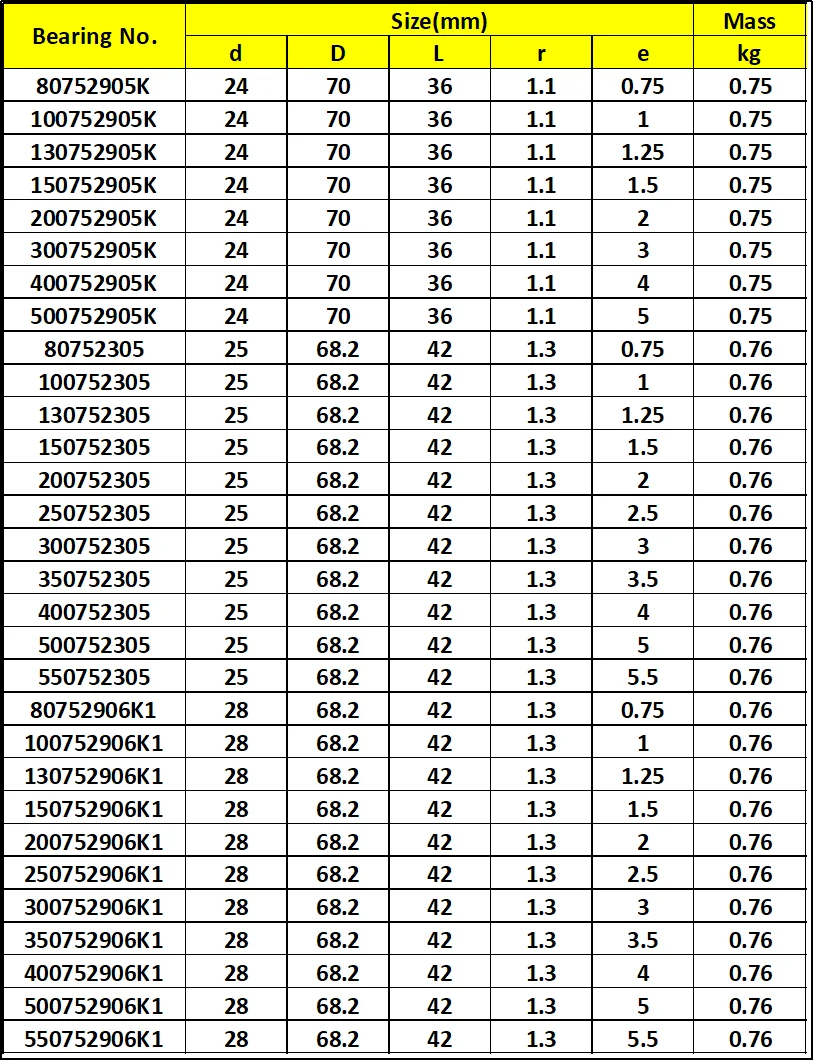 | Bearing No. | Size(mm) | | | | | Mass |
|---|---|---|---|---|---|---|
| | d | D | L | r | e | kg |
| 80752905K | 24 | 70 | 36 | 1.1 | 0.75 | 0.75 |
| 100752905K | 24 | 70 | 36 | 1.1 | 1 | 0.75 |
| 130752905K | 24 | 70 | 36 | 1.1 | 1.25 | 0.75 |
| 150752905K | 24 | 70 | 36 | 1.1 | 1.5 | 0.75 |
| 200752905K | 24 | 70 | 36 | 1.1 | 2 | 0.75 |
| 300752905K | 24 | 70 | 36 | 1.1 | 3 | 0.75 |
| 400752905K | 24 | 70 | 36 | 1.1 | 4 | 0.75 |
| 500752905K | 24 | 70 | 36 | 1.1 | 5 | 0.75 |
| 80752305 | 25 | 68.2 | 42 | 1.3 | 0.75 | 0.76 |
| 100752305 | 25 | 68.2 | 42 | 1.3 | 1 | 0.76 |
| 130752305 | 25 | 68.2 | 42 | 1.3 | 1.25 | 0.76 |
| 150752305 | 25 | 68.2 | 42 | 1.3 | 1.5 | 0.76 |
| 200752305 | 25 | 68.2 | 42 | 1.3 | 2 | 0.76 |
| 250752305 | 25 | 68.2 | 42 | 1.3 | 2.5 | 0.76 |
| 300752305 | 25 | 68.2 | 42 | 1.3 | 3 | 0.76 |
| 350752305 | 25 | 68.2 | 42 | 1.3 | 3.5 | 0.76 |
| 400752305 | 25 | 68.2 | 42 | 1.3 | 4 | 0.76 |
| 500752305 | 25 | 68.2 | 42 | 1.3 | 5 | 0.76 |
| 550752305 | 25 | 68.2 | 42 | 1.3 | 5.5 | 0.76 |
| 80752906K1 | 28 | 68.2 | 42 | 1.3 | 0.75 | 0.76 |
| 100752906K1 | 28 | 68.2 | 42 | 1.3 | 1 | 0.76 |
| 130752906K1 | 28 | 68.2 | 42 | 1.3 | 1.25 | 0.76 |
| 150752906K1 | 28 | 68.2 | 42 | 1.3 | 1.5 | 0.76 |
| 200752906K1 | 28 | 68.2 | 42 | 1.3 | 2 | 0.76 |
| 250752906K1 | 28 | 68.2 | 42 | 1.3 | 2.5 | 0.76 |
| 300752906K1 | 28 | 68.2 | 42 | 1.3 | 3 | 0.76 |
| 350752906K1 | 28 | 68.2 | 42 | 1.3 | 3.5 | 0.76 |
| 400752906K1 | 28 | 68.2 | 42 | 1.3 | 4 | 0.76 |
| 500752906K1 | 28 | 68.2 | 42 | 1.3 | 5 | 0.76 |
| 550752906K1 | 28 | 68.2 | 42 | 1.3 | 5.5 | 0.76 |